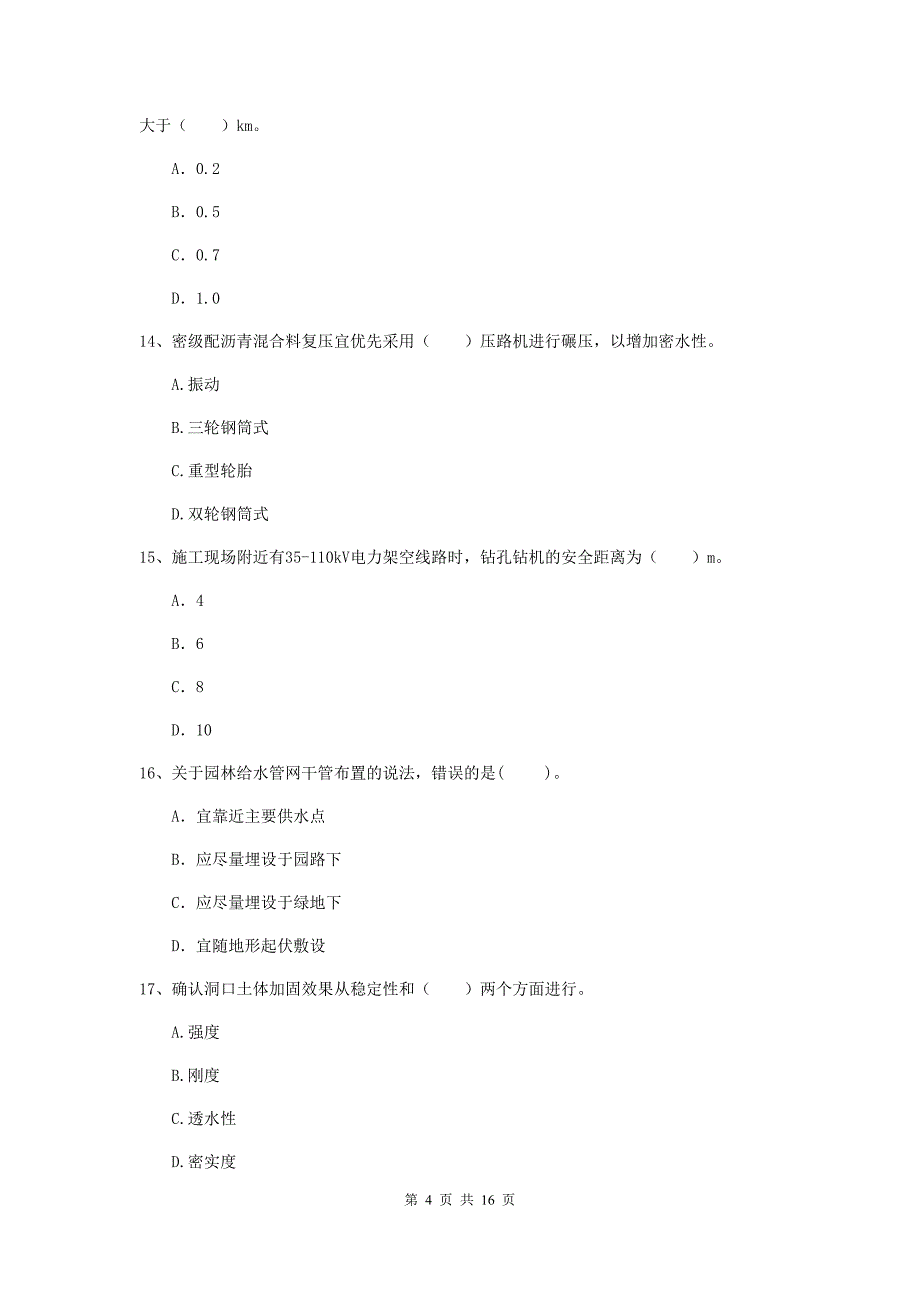 大于（　　）km。

A. 0.2

B. 0.5

C. 0.7

D. 1.0

14、密级配沥青混合料复压宜优先采用（　　）压路机进行碾压，以增加密水性。

A.振动

B.三轮钢筒式

C.重型轮胎

D.双轮钢筒式

15、施工现场附近有35-110kV电力架空线路时，钻孔钻机的安全距离为（　　）m。

A. 4

B. 6

C. 8

D. 10

16、关于园林给水管网干管布置的说法，错误的是(　　)。

A. 宜靠近主要供水点

B. 应尽量埋设于园路下

C. 应尽量埋设于绿地下

D. 宜随地形起伏敷设

17、确认洞口土体加固效果从稳定性和（　　）两个方面进行。

A.强度

B.刚度

C.透水性

D.密实度

第 4 页 共 16 页